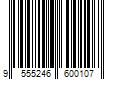 9 555246 600107